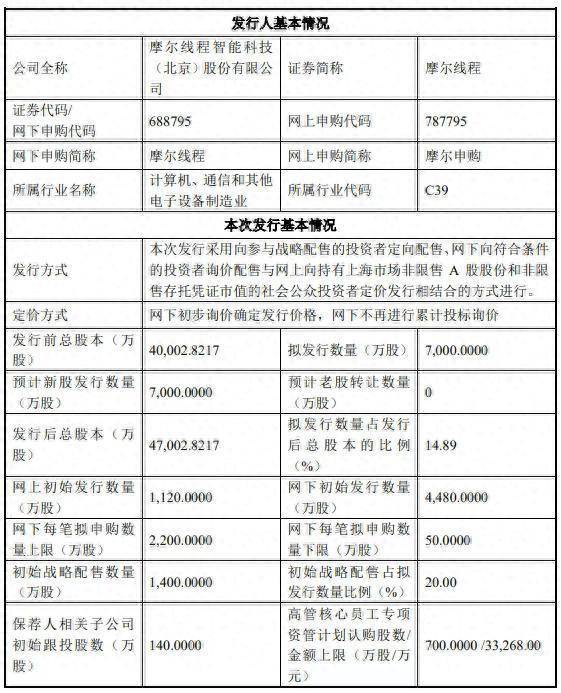 | 发行人基本情况 | | | |
|---|---|---|---|
| 公司全称 | 摩尔线程智能科技（北京）股份有限公司 | 证券简称 | 摩尔线程 |
| 证券代码/网下申购代码 | 688795 | 网上申购代码 | 787795 |
| 网下申购简称 | 摩尔线程 | 网上申购简称 | 摩尔申购 |
| 所属行业名称 | 计算机、通信和其他电子设备制造业 | 所属行业代码 | C39 |
| 本次发行基本情况 | | | |
| 发行方式 | 本次发行采用向参与战略配售的投资者定向配售、网下向符合条件的投资者询价配售与网上向持有上海市场非限售 A 股股份和非限售存托凭证市值的社会公众投资者定价发行相结合的方式进行。 | | |
| 定价方式 | 网下初步询价确定发行价格，网下不再进行累计投标询价 | | |
| 发行前总股本（万股） | 40,002.8217 | 拟发行数量（万股） | 7,000.0000 |
| 预计新股发行数量（万股） | 7,000.0000 | 预计老股转让数量（万股） | 0 |
| 发行后总股本（万股） | 47,002.8217 | 拟发行数量占发行后总股本的比例（%） | 14.89 |
| 网上初始发行数量（万股） | 1,120.0000 | 网下初始发行数量（万股） | 4,480.0000 |
| 网下每笔拟申购数量上限（万股） | 2,200.0000 | 网下每笔拟申购数量下限（万股） | 50.0000 |
| 初始战略配售数量（万股） | 1,400.0000 | 初始战略配售占拟发行数量比例（%） | 20.00 |
| 保荐人相关子公司初始跟投股数（万股） | 140.0000 | 高管核心员工专项资管计划认购股数/金额上限（万股/万元） | 700.0000 /33,268.00 |